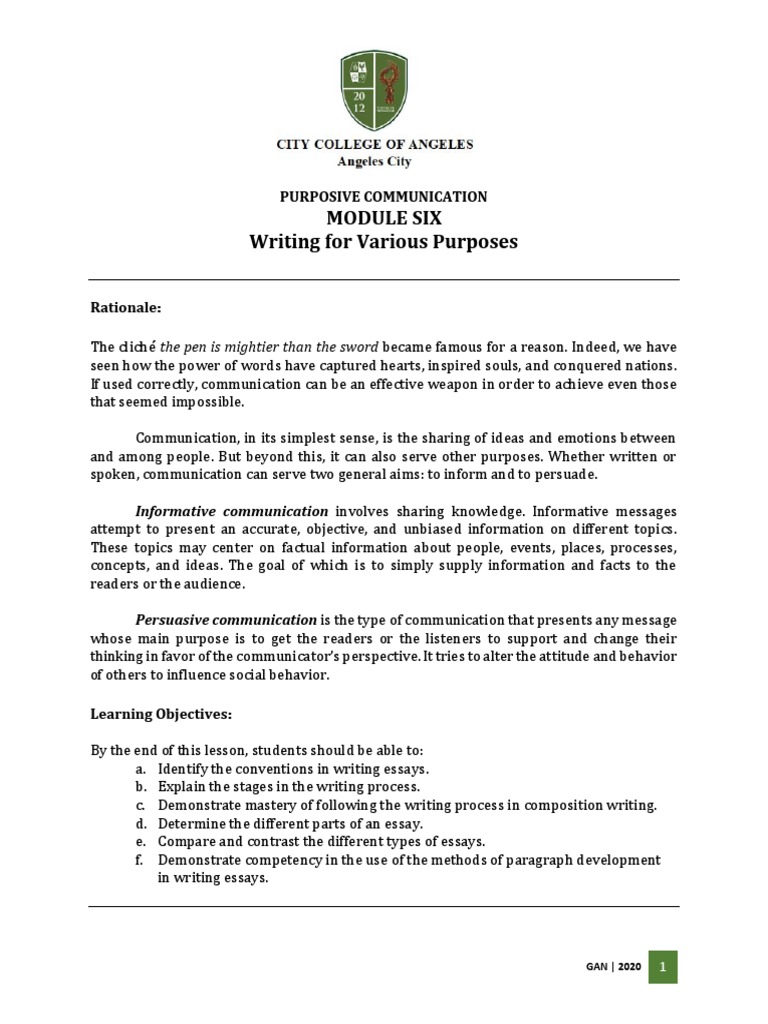 20
12

CITY COLLEGE OF ANGELES
Angeles City

PURPOSIVE COMMUNICATION
MODULE SIX
Writing for Various Purposes

Rationale:

The cliché the pen is mightier than the sword became famous for a reason. Indeed, we have seen how the power of words have captured hearts, inspired souls, and conquered nations. If used correctly, communication can be an effective weapon in order to achieve even those that seemed impossible.

Communication, in its simplest sense, is the sharing of ideas and emotions between and among people. But beyond this, it can also serve other purposes. Whether written or spoken, communication can serve two general aims: to inform and to persuade.

Informative communication involves sharing knowledge. Informative messages attempt to present an accurate, objective, and unbiased information on different topics. These topics may center on factual information about people, events, places, processes, concepts, and ideas. The goal of which is to simply supply information and facts to the readers or the audience.

Persuasive communication is the type of communication that presents any message whose main purpose is to get the readers or the listeners to support and change their thinking in favor of the communicator's perspective. It tries to alter the attitude and behavior of others to influence social behavior.

Learning Objectives:

By the end of this lesson, students should be able to:
a. Identify the conventions in writing essays.
b. Explain the stages in the writing process.
c. Demonstrate mastery of following the writing process in composition writing.
d. Determine the different parts of an essay.
e. Compare and contrast the different types of essays.
f. Demonstrate competency in the use of the methods of paragraph development in writing essays.

GAN | 2020 1